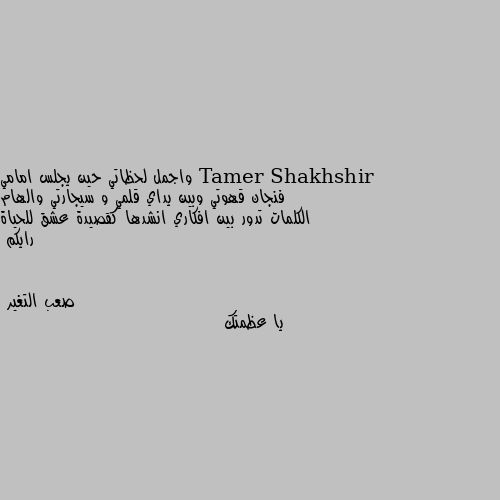 Tamer Shakhshir واجمل لحظاتي حين يجلس امامي فنجان قهوتي وبين يداي قلمي و سيجارتي والهام الكلمات تدور بين افكاري انشدها كقصيدة عشق للحياة رايكم

صعب التغير

يا عظمتك